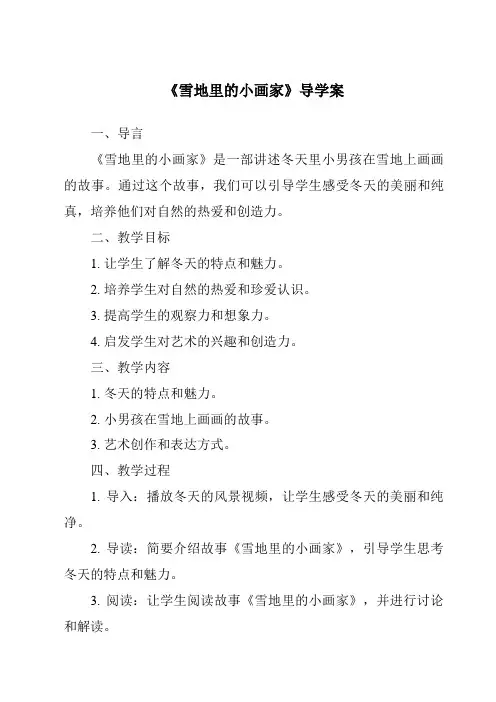 《雪地里的小画家》导学案

一、导言

《雪地里的小画家》是一部讲述冬天里小男孩在雪地上画画的故事。通过这个故事，我们可以引导学生感受冬天的美丽和纯真，培养他们对自然的热爱和创造力。

二、教学目标

1. 让学生了解冬天的特点和魅力。

2. 培养学生对自然的热爱和珍爱认识。

3. 提高学生的观察力和想象力。

4. 启发学生对艺术的兴趣和创造力。

三、教学内容

1. 冬天的特点和魅力。

2. 小男孩在雪地上画画的故事。

3. 艺术创作和表达方式。

四、教学过程

1. 导入：播放冬天的风景视频，让学生感受冬天的美丽和纯净。

2. 导读：简要介绍故事《雪地里的小画家》，引导学生思考冬天的特点和魅力。

3. 阅读：让学生阅读故事《雪地里的小画家》，并进行讨论和解读。